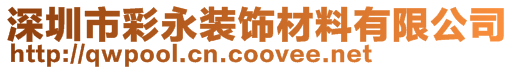 深圳市彩永装饰材料有限公司
http://qwpool.cn.coovee.net